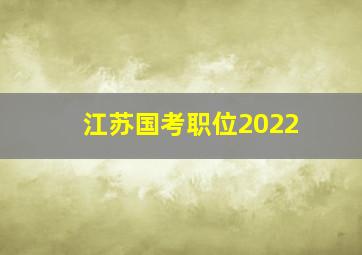 江苏国考职位2022